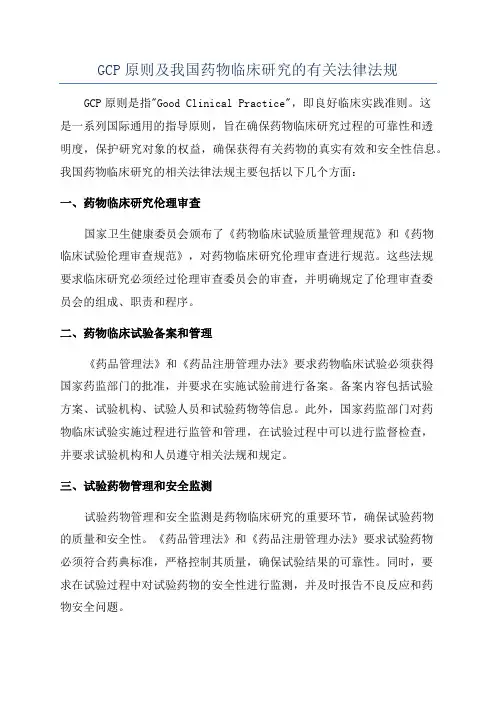 GCP 原则及我国药物临床研究的有关法律法规

GCP 原则是指"Good Clinical Practice"，即良好临床实践准则。这是一系列国际通用的指导原则，旨在确保药物临床研究过程的可靠性和透明度，保护研究对象的权益，确保获得有关药物的真实有效和安全性信息。我国药物临床研究的相关法律法规主要包括以下几个方面：

一、药物临床研究伦理审查

国家卫生健康委员会颁布了《药物临床试验质量管理规范》和《药物临床试验伦理审查规范》，对药物临床研究伦理审查进行规范。这些法规要求临床研究必须经过伦理审查委员会的审查，并明确规定了伦理审查委员会的组成、职责和程序。

二、药物临床试验备案和管理

《药品管理法》和《药品注册管理办法》要求药物临床试验必须获得国家药监部门的批准，并要求在实施试验前进行备案。备案内容包括试验方案、试验机构、试验人员和试验药物等信息。此外，国家药监部门对药物临床试验实施过程进行监管和管理，在试验过程中可以进行监督检查，并要求试验机构和人员遵守相关法规和规定。

三、试验药物管理和安全监测

试验药物管理和安全监测是药物临床研究的重要环节，确保试验药物的质量和安全性。《药品管理法》和《药品注册管理办法》要求试验药物必须符合药典标准，严格控制其质量，确保试验结果的可靠性。同时，要求在试验过程中对试验药物的安全性进行监测，并及时报告不良反应和药物安全问题。